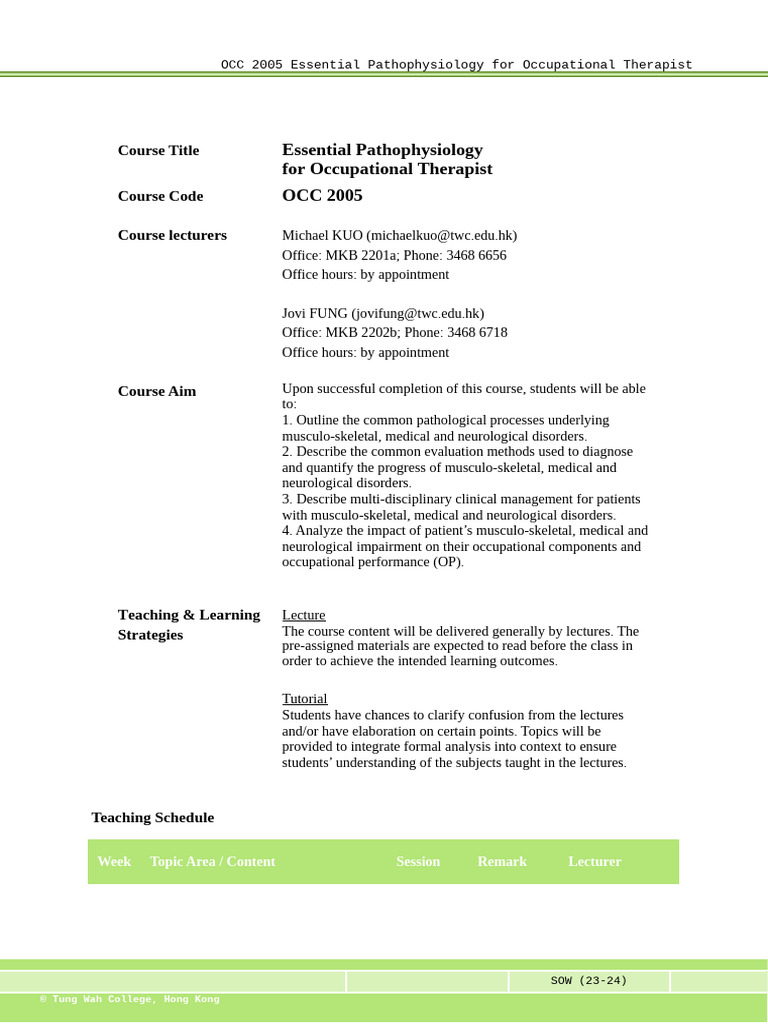 OCC 2005 Essential Pathophysiology for Occupational Therapist

Course Title
Essential Pathophysiology for Occupational Therapist

Course Code
OCC 2005

Course lecturers
Michael KUO (michaelkuo@twc.edu.hk)
Office: MKB 2201a; Phone: 3468 6656
Office hours: by appointment

Jovi FUNG (jovifung@twc.edu.hk)
Office: MKB 2202b; Phone: 3468 6718
Office hours: by appointment

Course Aim
Upon successful completion of this course, students will be able to:
1. Outline the common pathological processes underlying musculo-skeletal, medical and neurological disorders.
2. Describe the common evaluation methods used to diagnose and quantify the progress of musculo-skeletal, medical and neurological disorders.
3. Describe multi-disciplinary clinical management for patients with musculo-skeletal, medical and neurological disorders.
4. Analyze the impact of patient's musculo-skeletal, medical and neurological impairment on their occupational components and occupational performance (OP).

Teaching & Learning Strategies
Lecture
The course content will be delivered generally by lectures. The pre-assigned materials are expected to read before the class in order to achieve the intended learning outcomes.

Tutorial
Students have chances to clarify confusion from the lectures and/or have elaboration on certain points. Topics will be provided to integrate formal analysis into context to ensure students' understanding of the subjects taught in the lectures.

Teaching Schedule

| Week | Topic Area / Content | Session | Remark | Lecturer |
|---|---|---|---|---|

SOW (23-24)
© Tung Wah College, Hong Kong